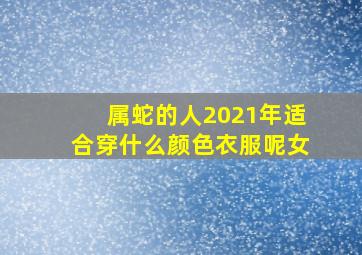 属蛇的人2021年适合穿什么颜色衣服呢女